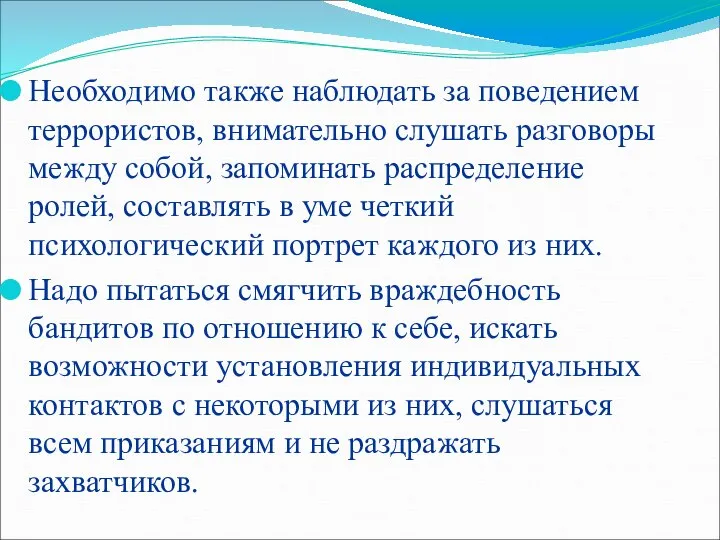 Необходимо также наблюдать за поведением террористов, внимательно слушать разговоры между собой, запоминать распределение ролей, составлять в уме четкий психологический портрет каждого из них.

Надо пытаться смягчить враждебность бандитов по отношению к себе, искать возможности установления индивидуальных контактов с некоторыми из них, слушаться всем приказаниям и не раздражать захватчиков.